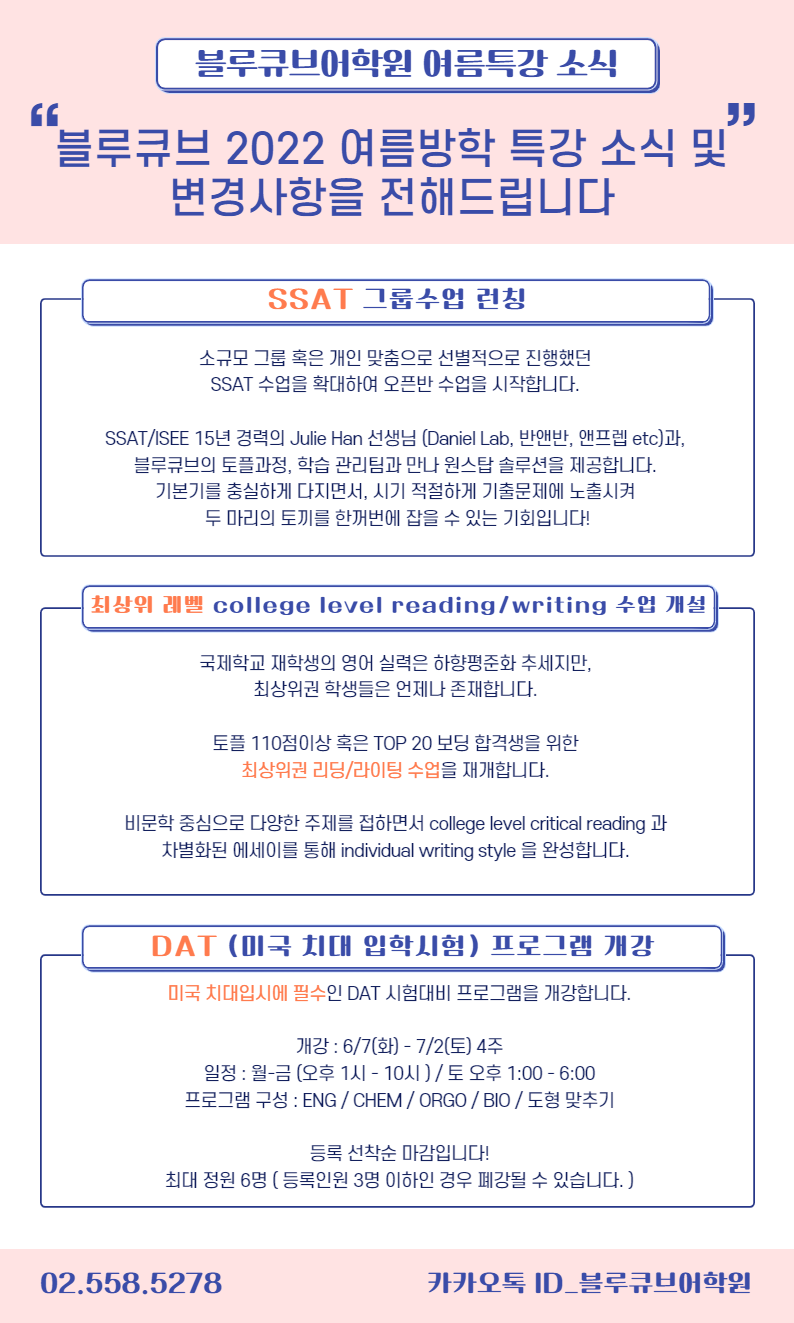 블루큐브어학원 여름특강 소식

“블루큐브 2022 여름방학 특강 소식 및 변경사항을 전해드립니다”

SSAT 그룹수업 런칭

소규모 그룹 혹은 개인 맞춤으로 선별적으로 진행했던 SSAT 수업을 확대하여 오픈반 수업을 시작합니다.

SSAT/ISEE 15년 경력의 Julie Han 선생님 (Daniel Lab, 반앤반, 앤프렙 etc)과, 블루큐브의 토플과정, 학습 관리팀과 만나 원스탑 솔루션을 제공합니다. 기본기를 충실하게 다지면서, 시기 적절하게 기출문제에 노출시켜 두 마리의 토끼를 한꺼번에 잡을 수 있는 기회입니다!

최상위 레벨 college level reading/writing 수업 개설

국제학교 재학생의 영어 실력은 하향평준화 추세지만, 최상위권 학생들은 언제나 존재합니다.

토플 110점이상 혹은 TOP 20 보딩 합격생을 위한 최상위권 리딩/라이팅 수업을 재개합니다.

비문학 중심으로 다양한 주제를 접하면서 college level critical reading 과 차별화된 에세이를 통해 individual writing style 을 완성합니다.

DAT (미국 치대 입학시험) 프로그램 개강

미국 치대입시에 필수인 DAT 시험대비 프로그램을 개강합니다.

개강 : 6/7(화) - 7/2(토) 4주
일정 : 월-금 (오후 1시 - 10시 ) / 토 오후 1:00 - 6:00
프로그램 구성 : ENG / CHEM / ORGO / BIO / 도형 맞추기

등록 선착순 마감입니다!
최대 정원 6명 ( 등록인원 3명 이하인 경우 폐강될 수 있습니다. )

02.558.5278

카카오톡 ID_블루큐브어학원